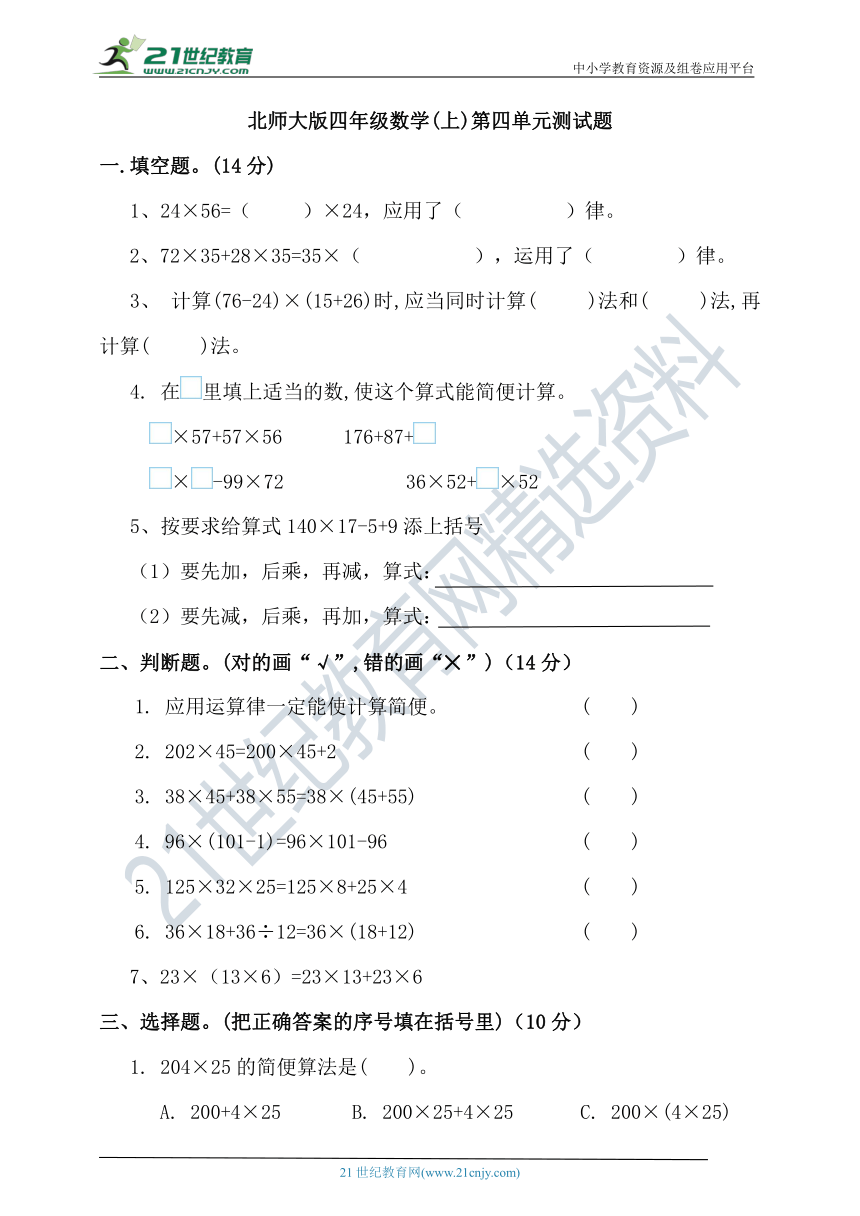 21世纪教育 www.21cnjy.com

中小学教育资源及组卷应用平台

北师大版四年级数学(上)第四单元测试题

一.填空题。(14 分)

1、24×56=（　　）×24，应用了（　　　　）律。

2、72×35+28×35=35×（　　　　），运用了（　　　）律。

3、 计算(76-24)×(15+26)时,应当同时计算(　　)法和(　　)法,再计算(　　)法。

4. 在□里填上适当的数,使这个算式能简便计算。

□×57+57×56　　　176+87+□

□×□-99×72　　　36×52+□×52

5、按要求给算式 140×17-5+9 添上括号

（1）要先加，后乘，再减，算式：

（2）要先减，后乘，再加，算式：

二、判断题。(对的画“√”,错的画“×”)（14 分）

1. 应用运算律一定能使计算简便。　（　）

2. 202×45=200×45+2　（　）

3. 38×45+38×55=38×(45+55)　（　）

4. 96×(101-1)=96×101-96　（　）

5. 125×32×25=125×8+25×4　（　）

6. 36×18+36÷12=36×(18+12)　（　）

7、23×（13×6）=23×13+23×6

三、选择题。(把正确答案的序号填在括号里)（10 分）

1. 204×25 的简便算法是(　　)。

A. 200+4×25　　B. 200×25+4×25　　C. 200×(4×25)

21 世纪教育网(www.21cnjy.com)

21世纪教育网精选资料